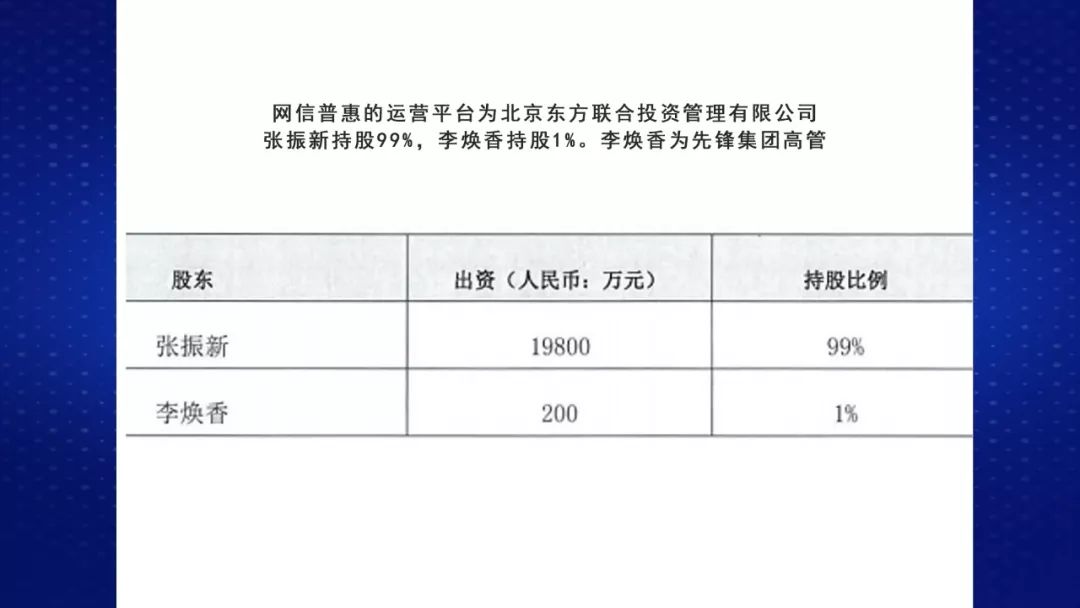 网信普惠的运营平台为北京东方联合投资管理有限公司
张振新持股99%，李焕香持股1%。李焕香为先锋集团高管

| 股东 | 出资（人民币：万元） | 持股比例 |
|---|---|---|
| 张振新 | 19800 | 99% |
| 李焕香 | 200 | 1% |